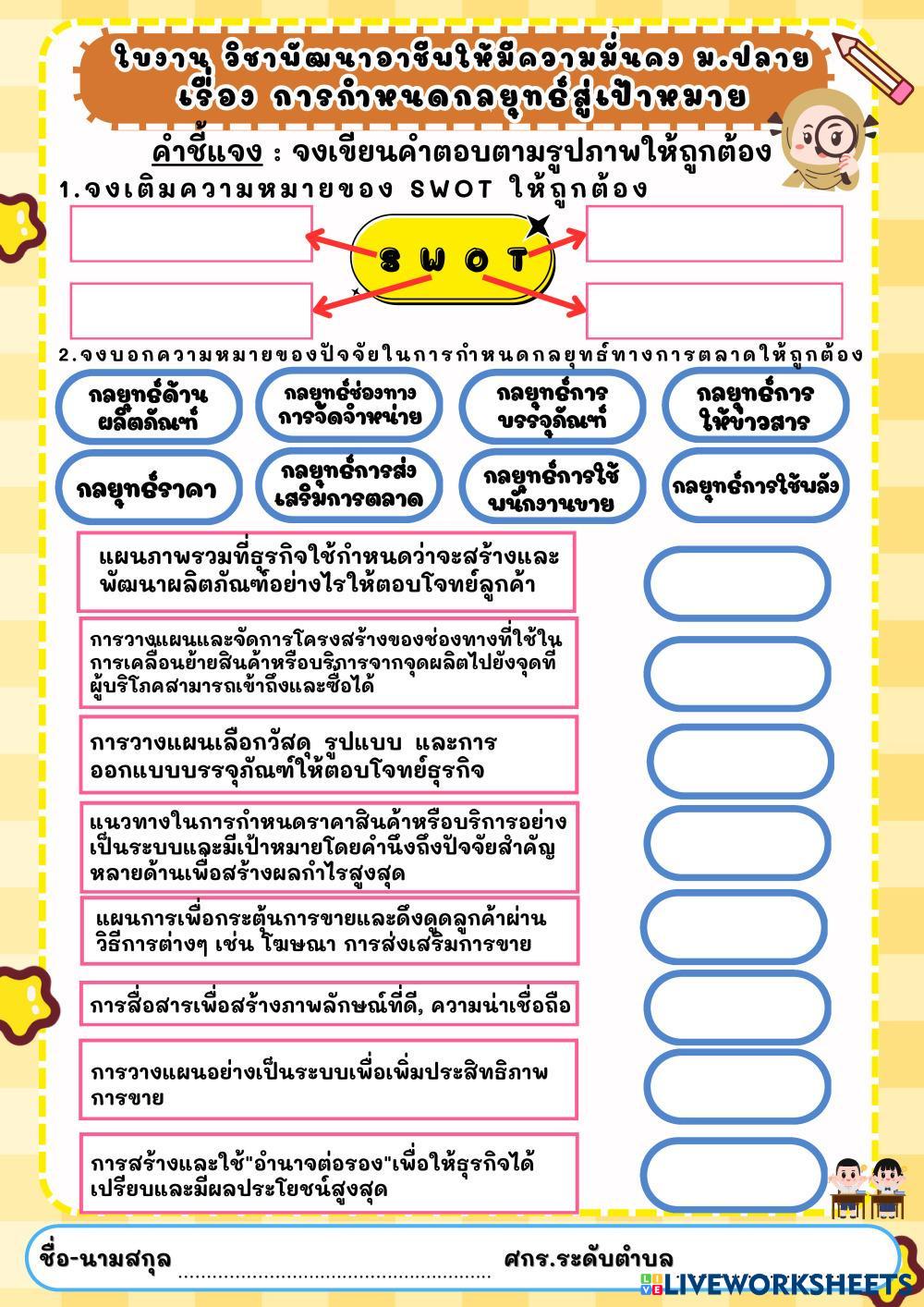 ใบงาน วิชาพัฒนาอาชีพให้มีความมั่นคง ม.ปลาย
เรื่อง การกำหนดกลยุทธ์สู่เป้าหมาย

คำชี้แจง : จงเขียนคำตอบตามรูปภาพให้ถูกต้อง

1.จงเติมความหมายของ SWOT ให้ถูกต้อง

S W O T

2.จงบอกความหมายของปัจจัยในการกำหนดกลยุทธ์ทางการตลาดให้ถูกต้อง

กลยุทธ์ด้านผลิตภัณฑ์

กลยุทธ์ช่องทางการจัดจำหน่าย

กลยุทธ์การบรรจุภัณฑ์

กลยุทธ์การให้ข่าวสาร

กลยุทธ์ราคา

กลยุทธ์การส่งเสริมการตลาด

กลยุทธ์การใช้พนักงานขาย

กลยุทธ์การใช้พลัง

แผนภาพรวมที่ธุรกิจใช้กำหนดว่าจะสร้างและพัฒนาผลิตภัณฑ์อย่างไรให้ตอบโจทย์ลูกค้า

การวางแผนและจัดการโครงสร้างของช่องทางที่ใช้ในการเคลื่อนย้ายสินค้าหรือบริการจากจุดผลิตไปยังจุดที่ผู้บริโภคสามารถเข้าถึงและซื้อได้

การวางแผนเลือกวัสดุ รูปแบบ และการออกแบบบรรจุภัณฑ์ให้ตอบโจทย์ธุรกิจ

แนวทางในการกำหนดราคาสินค้าหรือบริการอย่างเป็นระบบและมีเป้าหมายโดยคำนึงถึงปัจจัยสำคัญหลายด้านเพื่อสร้างผลกำไรสูงสุด

แผนการเพื่อกระตุ้นการขายและดึงดูดลูกค้าผ่านวิธีการต่างๆ เช่น โฆษณา การส่งเสริมการขาย

การสื่อสารเพื่อสร้างภาพลักษณ์ที่ดี, ความน่าเชื่อถือ

การวางแผนอย่างเป็นระบบเพื่อเพิ่มประสิทธิภาพการขาย

การสร้างและใช้"อำนาจต่อรอง"เพื่อให้ธุรกิจได้เปรียบและมีผลประโยชน์สูงสุด

ชื่อ-นามสกุล ____ ศกร.ระดับตำบล

LIVEWORKSHEETS